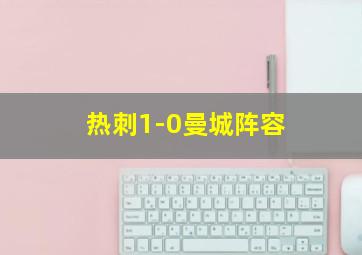 热刺1-0曼城阵容